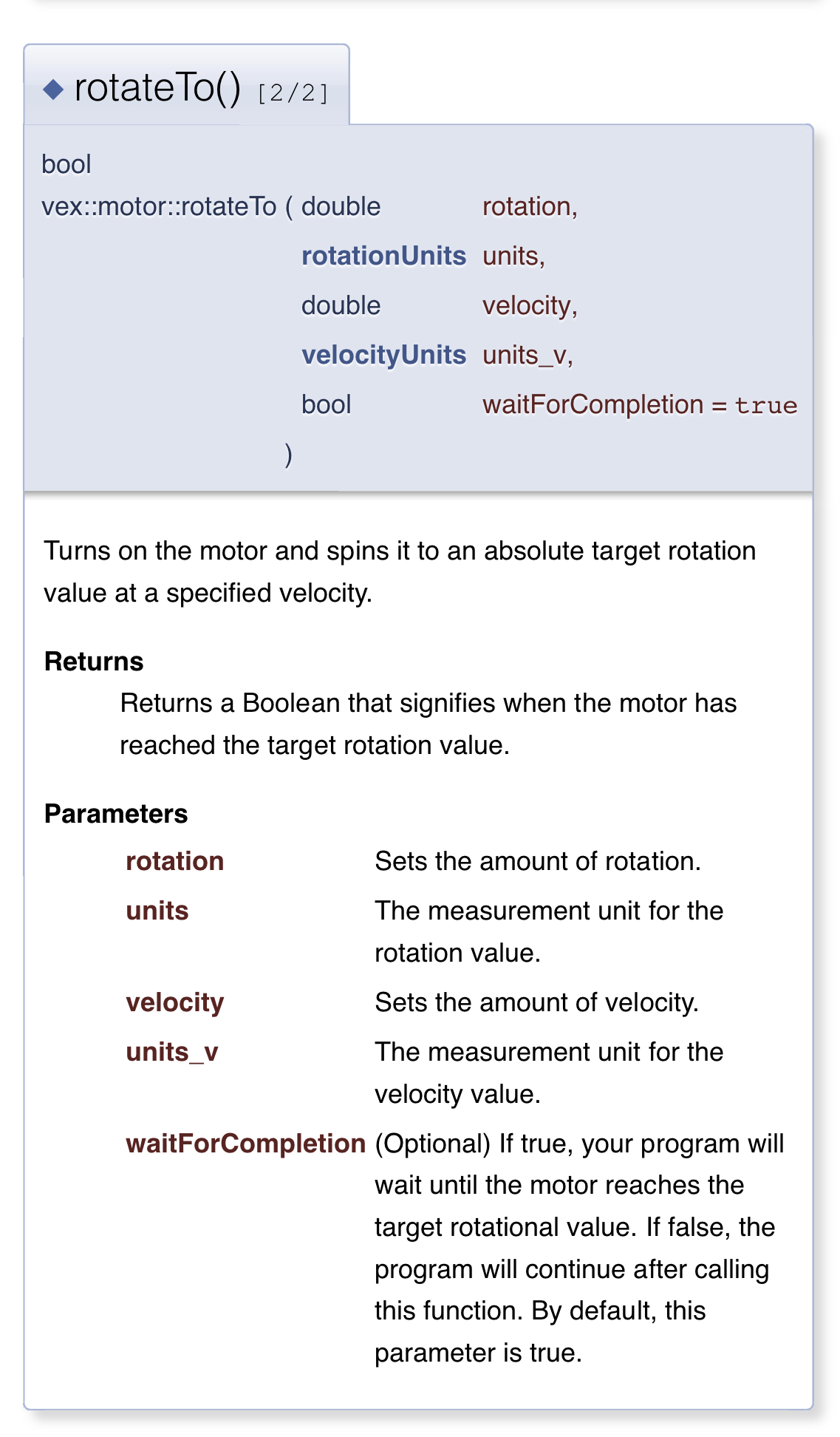 ◆ rotateTo() [2/2]

bool
vex::motor::rotateTo ( double rotation,
rotationUnits units,
double velocity,
velocityUnits units_v,
bool waitForCompletion = true
)

Turns on the motor and spins it to an absolute target rotation value at a specified velocity.

Returns
Returns a Boolean that signifies when the motor has reached the target rotation value.

Parameters

| | |
|---|---|
| rotation | Sets the amount of rotation. |
| units | The measurement unit for the rotation value. |
| velocity | Sets the amount of velocity. |
| units_v | The measurement unit for the velocity value. |
| waitForCompletion | (Optional) If true, your program will wait until the motor reaches the target rotational value. If false, the program will continue after calling this function. By default, this parameter is true. |